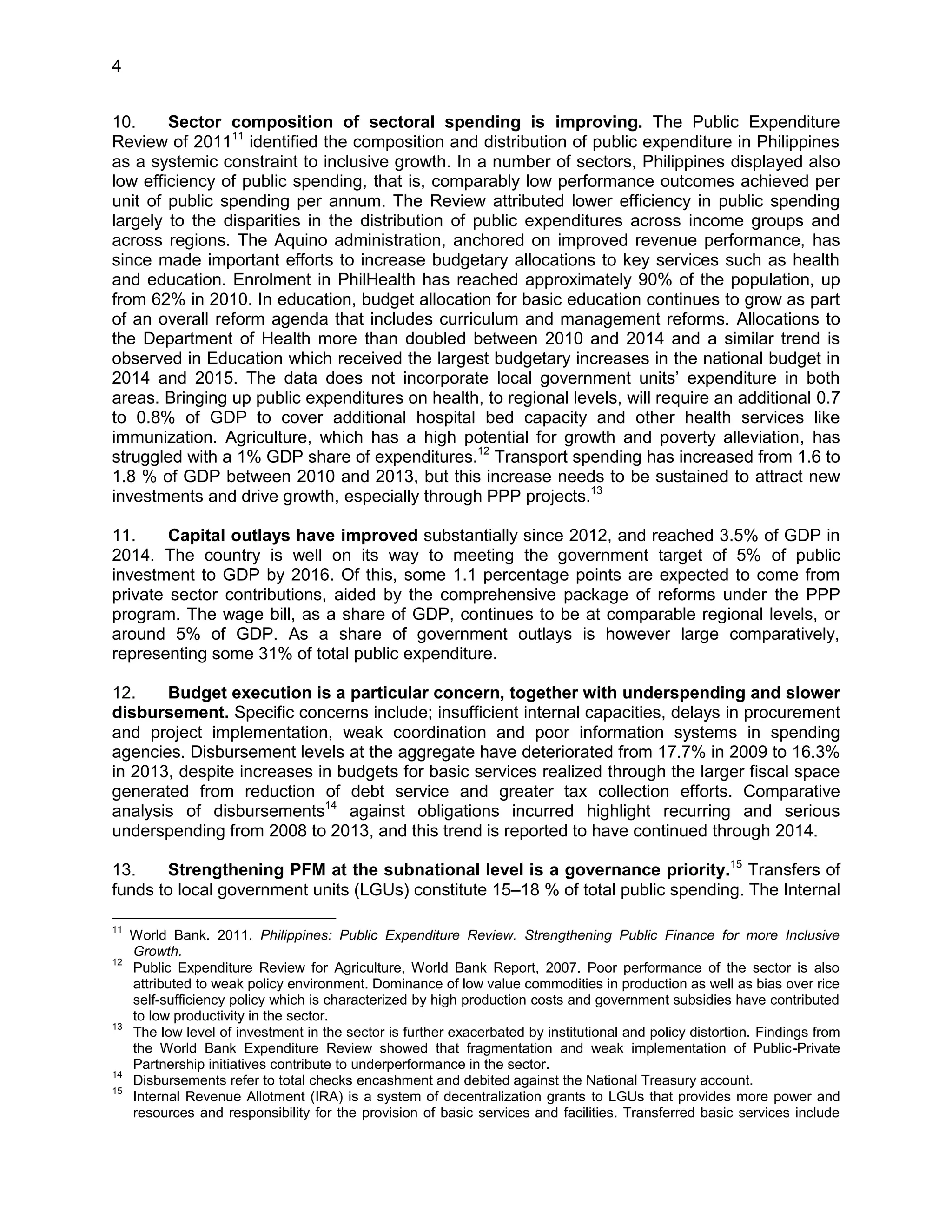 4

10. Sector composition of sectoral spending is improving. The Public Expenditure Review of 2011$^{11}$ identified the composition and distribution of public expenditure in Philippines as a systemic constraint to inclusive growth. In a number of sectors, Philippines displayed also low efficiency of public spending, that is, comparably low performance outcomes achieved per unit of public spending per annum. The Review attributed lower efficiency in public spending largely to the disparities in the distribution of public expenditures across income groups and across regions. The Aquino administration, anchored on improved revenue performance, has since made important efforts to increase budgetary allocations to key services such as health and education. Enrolment in PhilHealth has reached approximately 90% of the population, up from 62% in 2010. In education, budget allocation for basic education continues to grow as part of an overall reform agenda that includes curriculum and management reforms. Allocations to the Department of Health more than doubled between 2010 and 2014 and a similar trend is observed in Education which received the largest budgetary increases in the national budget in 2014 and 2015. The data does not incorporate local government units' expenditure in both areas. Bringing up public expenditures on health, to regional levels, will require an additional 0.7 to 0.8% of GDP to cover additional hospital bed capacity and other health services like immunization. Agriculture, which has a high potential for growth and poverty alleviation, has struggled with a 1% GDP share of expenditures.$^{12}$ Transport spending has increased from 1.6 to 1.8 % of GDP between 2010 and 2013, but this increase needs to be sustained to attract new investments and drive growth, especially through PPP projects.$^{13}$

11. Capital outlays have improved substantially since 2012, and reached 3.5% of GDP in 2014. The country is well on its way to meeting the government target of 5% of public investment to GDP by 2016. Of this, some 1.1 percentage points are expected to come from private sector contributions, aided by the comprehensive package of reforms under the PPP program. The wage bill, as a share of GDP, continues to be at comparable regional levels, or around 5% of GDP. As a share of government outlays is however large comparatively, representing some 31% of total public expenditure.

12. Budget execution is a particular concern, together with underspending and slower disbursement. Specific concerns include; insufficient internal capacities, delays in procurement and project implementation, weak coordination and poor information systems in spending agencies. Disbursement levels at the aggregate have deteriorated from 17.7% in 2009 to 16.3% in 2013, despite increases in budgets for basic services realized through the larger fiscal space generated from reduction of debt service and greater tax collection efforts. Comparative analysis of disbursements$^{14}$ against obligations incurred highlight recurring and serious underspending from 2008 to 2013, and this trend is reported to have continued through 2014.

13. Strengthening PFM at the subnational level is a governance priority.$^{15}$ Transfers of funds to local government units (LGUs) constitute 15–18 % of total public spending. The Internal

$^{11}$ World Bank. 2011. Philippines: Public Expenditure Review. Strengthening Public Finance for more Inclusive Growth.

$^{12}$ Public Expenditure Review for Agriculture, World Bank Report, 2007. Poor performance of the sector is also attributed to weak policy environment. Dominance of low value commodities in production as well as bias over rice self-sufficiency policy which is characterized by high production costs and government subsidies have contributed to low productivity in the sector.

$^{13}$ The low level of investment in the sector is further exacerbated by institutional and policy distortion. Findings from the World Bank Expenditure Review showed that fragmentation and weak implementation of Public-Private Partnership initiatives contribute to underperformance in the sector.

$^{14}$ Disbursements refer to total checks encashment and debited against the National Treasury account.

$^{15}$ Internal Revenue Allotment (IRA) is a system of decentralization grants to LGUs that provides more power and resources and responsibility for the provision of basic services and facilities. Transferred basic services include